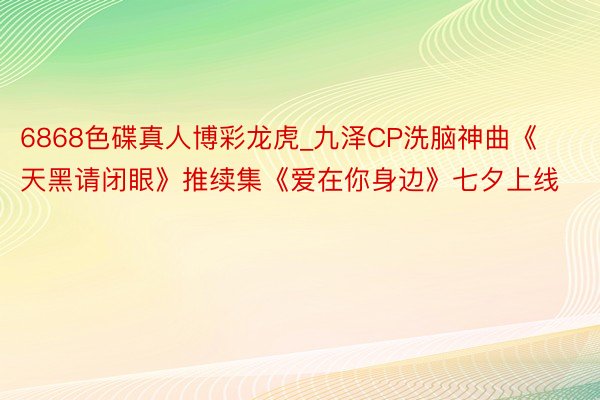 6868色碟真人博彩龙虎_九泽CP洗脑神曲《天黑请闭眼》推续集《爱在你身边》七夕上线